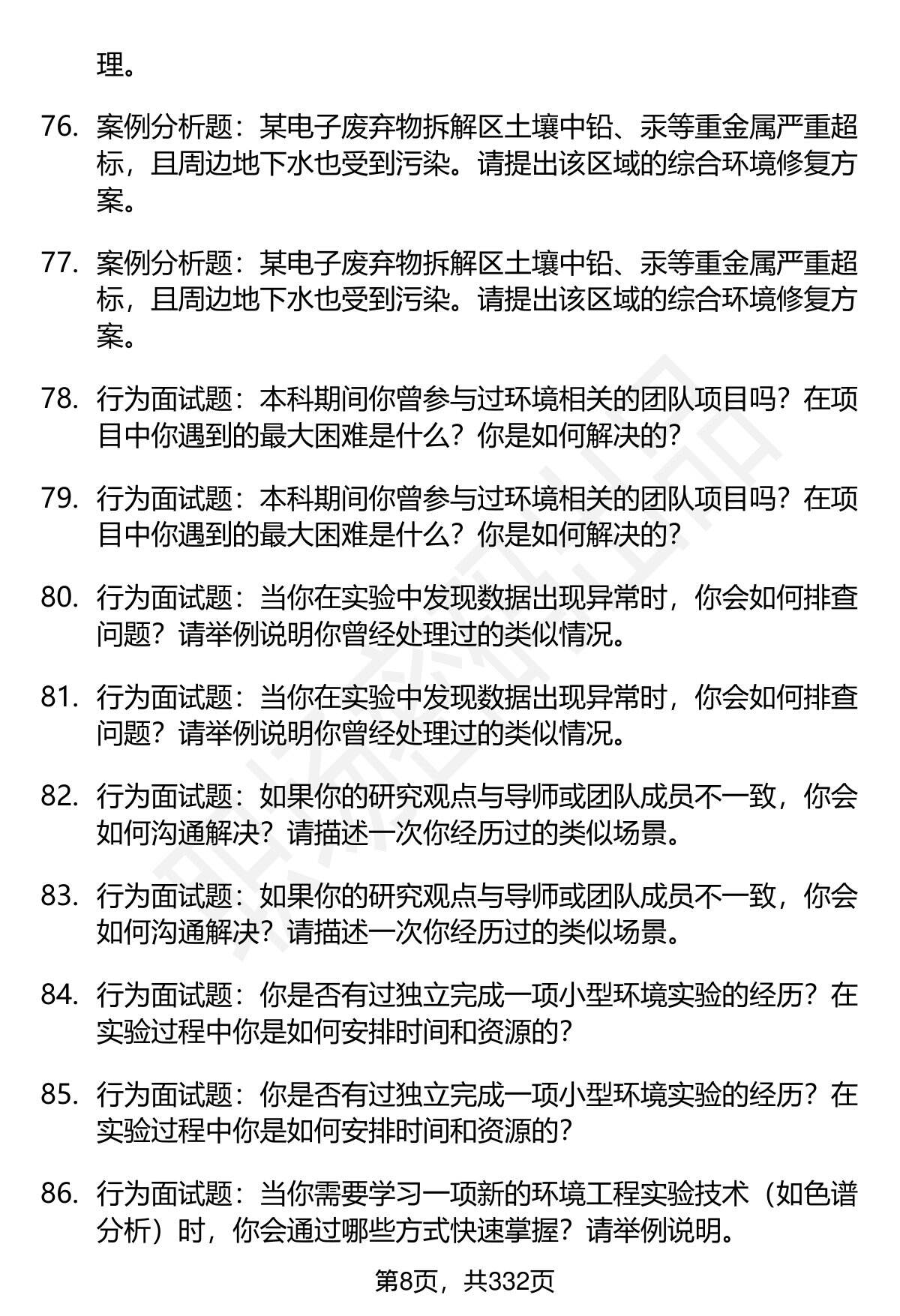 理。

76. 案例分析题：某电子废弃物拆解区土壤中铅、汞等重金属严重超标，且周边地下水也受到污染。请提出该区域的综合环境修复方案。

77. 案例分析题：某电子废弃物拆解区土壤中铅、汞等重金属严重超标，且周边地下水也受到污染。请提出该区域的综合环境修复方案。

78. 行为面试题：本科期间你曾参与过环境相关的团队项目吗？在项目中你遇到的最大困难是什么？你是如何解决的？

79. 行为面试题：本科期间你曾参与过环境相关的团队项目吗？在项目中你遇到的最大困难是什么？你是如何解决的？

80. 行为面试题：当你在实验中发现数据出现异常时，你会如何排查问题？请举例说明你曾经处理过的类似情况。

81. 行为面试题：当你在实验中发现数据出现异常时，你会如何排查问题？请举例说明你曾经处理过的类似情况。

82. 行为面试题：如果你的研究观点与导师或团队成员不一致，你会如何沟通解决？请描述一次你经历过的类似场景。

83. 行为面试题：如果你的研究观点与导师或团队成员不一致，你会如何沟通解决？请描述一次你经历过的类似场景。

84. 行为面试题：你是否有过独立完成一项小型环境实验的经历？在实验过程中你是如何安排时间和资源的？

85. 行为面试题：你是否有过独立完成一项小型环境实验的经历？在实验过程中你是如何安排时间和资源的？

86. 行为面试题：当你需要学习一项新的环境工程实验技术（如色谱分析）时，你会通过哪些方式快速掌握？请举例说明。

第8页，共332页